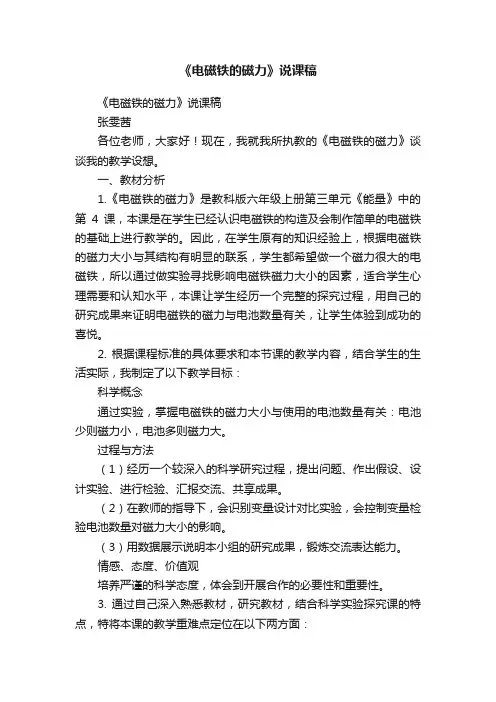 《电磁铁的磁力》说课稿

《电磁铁的磁力》说课稿

张雯茜

各位老师，大家好！现在，我就我所执教的《电磁铁的磁力》谈谈我的教学设想。

一、教材分析

1.《电磁铁的磁力》是教科版六年级上册第三单元《能量》中的第 4 课，本课是在学生已经认识电磁铁的构造及会制作简单的电磁铁的基础上进行教学的。因此，在学生原有的知识经验上，根据电磁铁的磁力大小与其结构有明显的联系，学生都希望做一个磁力很大的电磁铁，所以通过做实验寻找影响电磁铁磁力大小的因素，适合学生心理需要和认知水平，本课让学生经历一个完整的探究过程，用自己的研究成果来证明电磁铁的磁力与电池数量有关，让学生体验到成功的喜悦。

2. 根据课程标准的具体要求和本节课的教学内容，结合学生的生活实际，我制定了以下教学目标：

科学概念

通过实验，掌握电磁铁的磁力大小与使用的电池数量有关：电池少则磁力小，电池多则磁力大。

过程与方法

（1）经历一个较深入的科学研究过程，提出问题、作出假设、设计实验、进行检验、汇报交流、共享成果。

（2）在教师的指导下，会识别变量设计对比实验，会控制变量检验电池数量对磁力大小的影响。

（3）用数据展示说明本小组的研究成果，锻炼交流表达能力。

情感、态度、价值观

培养严谨的科学态度，体会到开展合作的必要性和重要性。

3. 通过自己深入熟悉教材，研究教材，结合科学实验探究课的特点，特将本课的教学重难点定位在以下两方面：